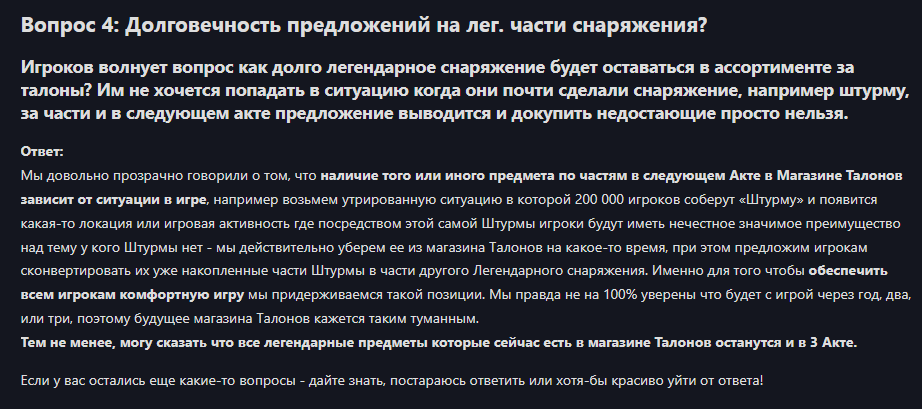 Вопрос 4: Долговечность предложений на лег. части снаряжения?

Игроков волнует вопрос как долго легендарное снаряжение будет оставаться в ассортименте за талоны? Им не хочется попадать в ситуацию когда они почти сделали снаряжение, например штурму, за части и в следующем акте предложение выводится и докупить недостающие просто нельзя.

Ответ:
Мы довольно прозрачно говорили о том, что наличие того или иного предмета по частям в следующем Акте в Магазине Талонов зависит от ситуации в игре, например возьмем утрированную ситуацию в которой 200 000 игроков соберут «Штурму» и появится какая-то локация или игровая активность где посредством этой самой Штурмы игроки будут иметь нечестное значимое преимущество над тему у кого Штурмы нет - мы действительно уберем ее из магазина Талонов на какое-то время, при этом предложим игрокам сконвертировать их уже накопленные части Штурмы в части другого Легендарного снаряжения. Именно для того чтобы обеспечить всем игрокам комфортную игру мы придерживаемся такой позиции. Мы правда не на 100% уверены что будет с игрой через год, два, или три, поэтому будущее магазина Талонов кажется таким туманным.
Тем не менее, могу сказать что все легендарные предметы которые сейчас есть в магазине Талонов останутся и в 3 Акте.

Если у вас остались еще какие-то вопросы - дайте знать, постараюсь ответить или хотя-бы красиво уйти от ответа!